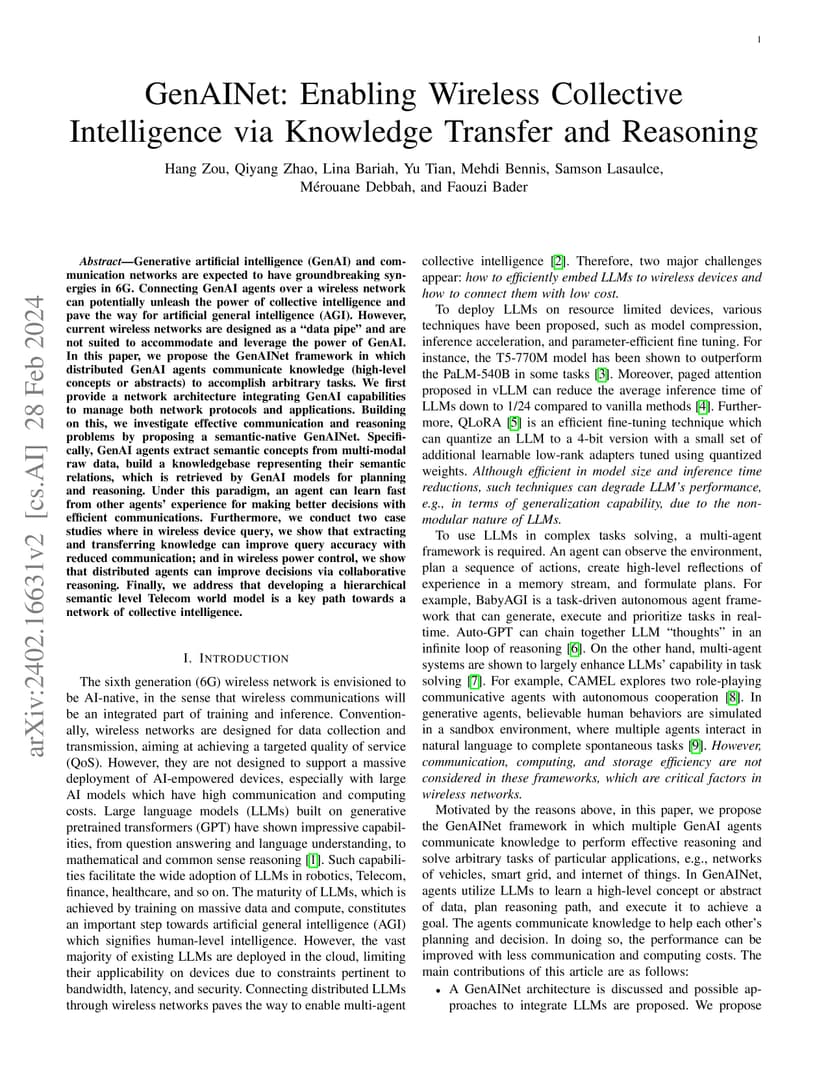 1

GenAINet: Enabling Wireless Collective Intelligence via Knowledge Transfer and Reasoning

Hang Zou, Qiyang Zhao, Lina Bariah, Yu Tian, Mehdi Bennis, Samson Lasaulce, Mérouane Debbah, and Faouzi Bader

arXiv:2402.16631v2 [cs.AI] 28 Feb 2024

Abstract—Generative artificial intelligence (GenAI) and communication networks are expected to have groundbreaking synergies in 6G. Connecting GenAI agents over a wireless network can potentially unleash the power of collective intelligence and pave the way for artificial general intelligence (AGI). However, current wireless networks are designed as a "data pipe" and are not suited to accommodate and leverage the power of GenAI. In this paper, we propose the GenAINet framework in which distributed GenAI agents communicate knowledge (high-level concepts or abstracts) to accomplish arbitrary tasks. We first provide a network architecture integrating GenAI capabilities to manage both network protocols and applications. Building on this, we investigate effective communication and reasoning problems by proposing a semantic-native GenAINet. Specifically, GenAI agents extract semantic concepts from multi-modal raw data, build a knowledgebase representing their semantic relations, which is retrieved by GenAI models for planning and reasoning. Under this paradigm, an agent can learn fast from other agents' experience for making better decisions with efficient communications. Furthermore, we conduct two case studies where in wireless device query, we show that extracting and transferring knowledge can improve query accuracy with reduced communication; and in wireless power control, we show that distributed agents can improve decisions via collaborative reasoning. Finally, we address that developing a hierarchical semantic level Telecom world model is a key path towards a network of collective intelligence.

I. INTRODUCTION

The sixth generation (6G) wireless network is envisioned to be AI-native, in the sense that wireless communications will be an integrated part of training and inference. Conventionally, wireless networks are designed for data collection and transmission, aiming at achieving a targeted quality of service (QoS). However, they are not designed to support a massive deployment of AI-empowered devices, especially with large AI models which have high communication and computing costs. Large language models (LLMs) built on generative pretrained transformers (GPT) have shown impressive capabilities, from question answering and language understanding, to mathematical and common sense reasoning [1]. Such capabilities facilitate the wide adoption of LLMs in robotics, Telecom, finance, healthcare, and so on. The maturity of LLMs, which is achieved by training on massive data and compute, constitutes an important step towards artificial general intelligence (AGI) which signifies human-level intelligence. However, the vast majority of existing LLMs are deployed in the cloud, limiting their applicability on devices due to constraints pertinent to bandwidth, latency, and security. Connecting distributed LLMs through wireless networks paves the way to enable multi-agent collective intelligence [2]. Therefore, two major challenges appear: how to efficiently embed LLMs to wireless devices and how to connect them with low cost.

To deploy LLMs on resource limited devices, various techniques have been proposed, such as model compression, inference acceleration, and parameter-efficient fine tuning. For instance, the T5-770M model has been shown to outperform the PaLM-540B in some tasks [3]. Moreover, paged attention proposed in vLLM can reduce the average inference time of LLMs down to 1/24 compared to vanilla methods [4]. Furthermore, QLoRA [5] is an efficient fine-tuning technique which can quantize an LLM to a 4-bit version with a small set of additional learnable low-rank adapters tuned using quantized weights. Although efficient in model size and inference time reductions, such techniques can degrade LLM's performance, e.g., in terms of generalization capability, due to the non-modular nature of LLMs.

To use LLMs in complex tasks solving, a multi-agent framework is required. An agent can observe the environment, plan a sequence of actions, create high-level reflections of experience in a memory stream, and formulate plans. For example, BabyAGI is a task-driven autonomous agent framework that can generate, execute and prioritize tasks in real-time. Auto-GPT can chain together LLM "thoughts" in an infinite loop of reasoning [6]. On the other hand, multi-agent systems are shown to largely enhance LLMs' capability in task solving [7]. For example, CAMEL explores two role-playing communicative agents with autonomous cooperation [8]. In generative agents, believable human behaviors are simulated in a sandbox environment, where multiple agents interact in natural language to complete spontaneous tasks [9]. However, communication, computing, and storage efficiency are not considered in these frameworks, which are critical factors in wireless networks.

Motivated by the reasons above, in this paper, we propose the GenAINet framework in which multiple GenAI agents communicate knowledge to perform effective reasoning and solve arbitrary tasks of particular applications, e.g., networks of vehicles, smart grid, and internet of things. In GenAINet, agents utilize LLMs to learn a high-level concept or abstract of data, plan reasoning path, and execute it to achieve a goal. The agents communicate knowledge to help each other's planning and decision. In doing so, the performance can be improved with less communication and computing costs. The main contributions of this article are as follows:

• A GenAINet architecture is discussed and possible approaches to integrate LLMs are proposed. We propose